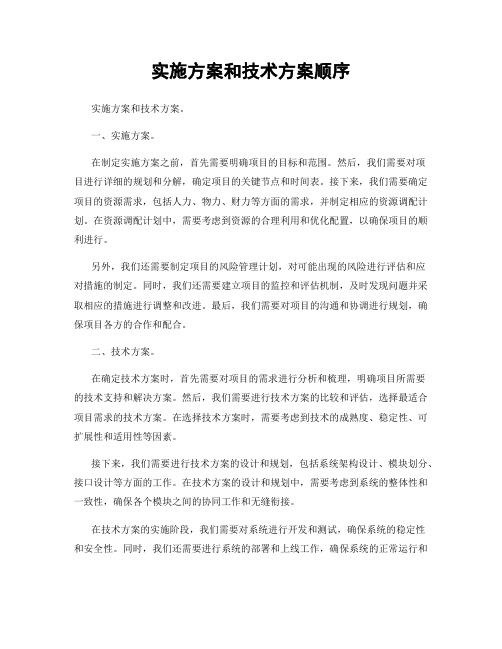 实施方案和技术方案顺序

实施方案和技术方案。

一、实施方案。

在制定实施方案之前，首先需要明确项目的目标和范围。然后，我们需要对项目进行详细的规划和分解，确定项目的关键节点和时间表。接下来，我们需要确定项目的资源需求，包括人力、物力、财力等方面的需求，并制定相应的资源调配计划。在资源调配计划中，需要考虑到资源的合理利用和优化配置，以确保项目的顺利进行。

另外，我们还需要制定项目的风险管理计划，对可能出现的风险进行评估和应对措施的制定。同时，我们还需要建立项目的监控和评估机制，及时发现问题并采取相应的措施进行调整和改进。最后，我们需要对项目的沟通和协调进行规划，确保项目各方的合作和配合。

二、技术方案。

在确定技术方案时，首先需要对项目的需求进行分析和梳理，明确项目所需要的技术支持和解决方案。然后，我们需要进行技术方案的比较和评估，选择最适合项目需求的技术方案。在选择技术方案时，需要考虑到技术的成熟度、稳定性、可扩展性和适用性等因素。

接下来，我们需要进行技术方案的设计和规划，包括系统架构设计、模块划分、接口设计等方面的工作。在技术方案的设计和规划中，需要考虑到系统的整体性和一致性，确保各个模块之间的协同工作和无缝衔接。

在技术方案的实施阶段，我们需要对系统进行开发和测试，确保系统的稳定性和安全性。同时，我们还需要进行系统的部署和上线工作，确保系统的正常运行和